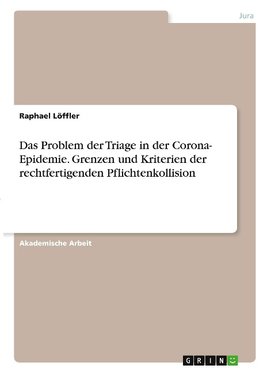 Jura

Raphael Löffler

Das Problem der Triage in der Corona-Epidemie. Grenzen und Kriterien der rechtfertigenden Pflichtenkollision

Akademische Arbeit

GRIN